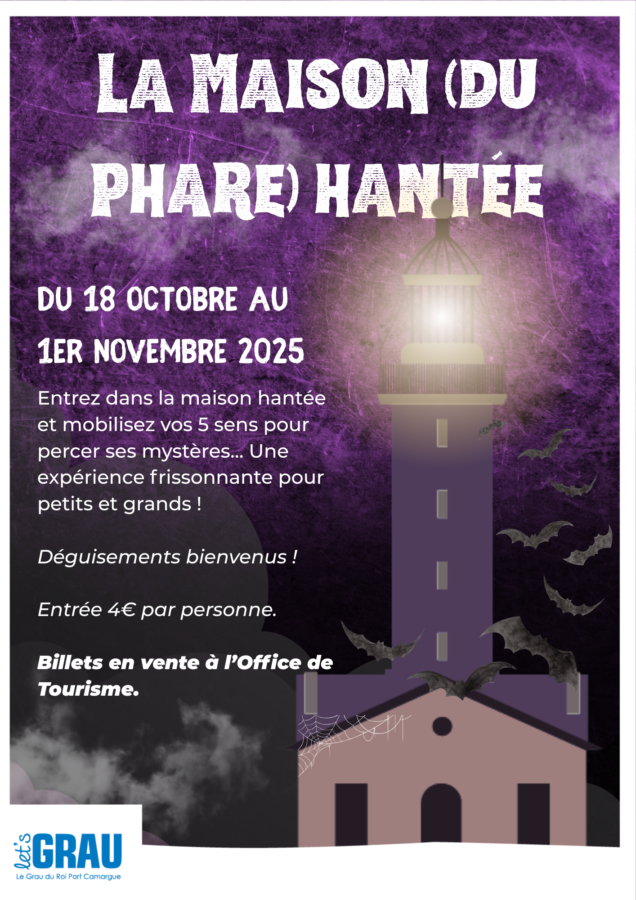 LA MAISON (DU PHARE) HANTÉE

DU 18 OCTOBRE AU 1ER NOVEMBRE 2025

Entrez dans la maison hantée et mobilisez vos 5 sens pour percer ses mystères... Une expérience frissonnante pour petits et grands !

Déguisements bienvenus !

Entrée 4€ par personne.

Billets en vente à l'Office de Tourisme.

let's GRAU
Le Grau du Roi Port Camargue